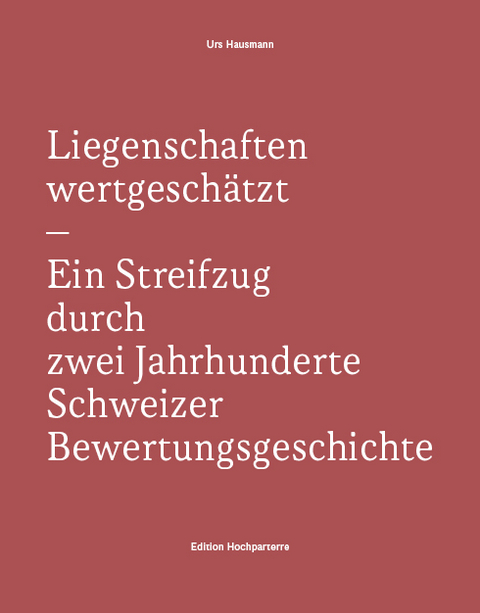 Urs Hausmann

Liegenschaften wertgeschätzt
—
Ein Streifzug durch zwei Jahrhunderte Schweizer Bewertungsgeschichte

Edition Hochparterre